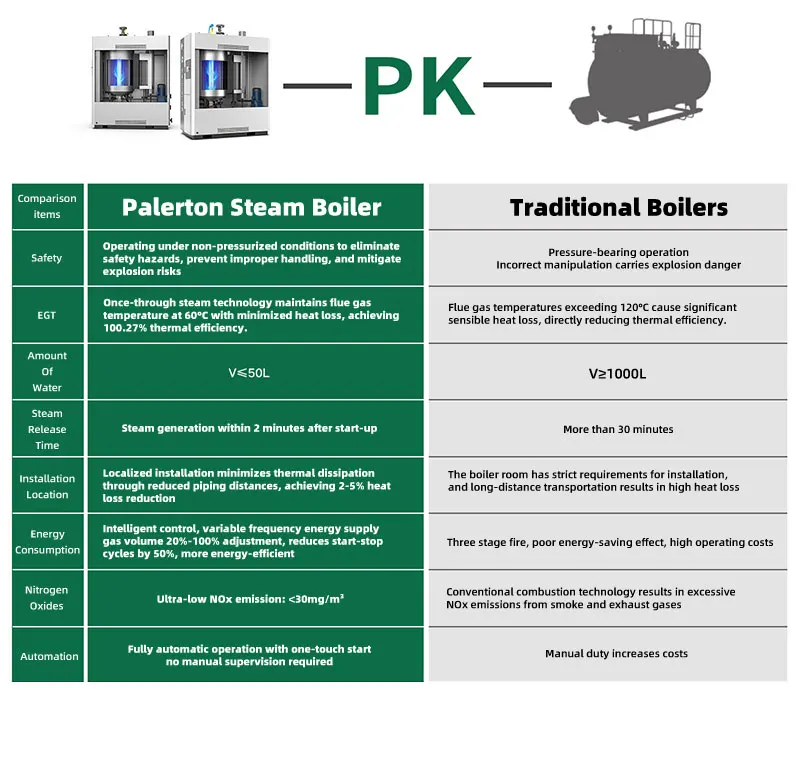 PK

| Comparison items | Palerton Steam Boiler | Traditional Boilers |
|---|---|---|
| Safety | Operating under non-pressurized conditions to eliminate safety hazards, prevent improper handling, and mitigate explosion risks | Pressure-bearing operation Incorrect manipulation carries explosion danger |
| EGT | Once-through steam technology maintains flue gas temperature at 60°C with minimized heat loss, achieving 100.27% thermal efficiency. | Flue gas temperatures exceeding 120°C cause significant sensible heat loss, directly reducing thermal efficiency. |
| Amount Of Water | V≤50L | V≥1000L |
| Steam Release Time | Steam generation within 2 minutes after start-up | More than 30 minutes |
| Installation Location | Localized installation minimizes thermal dissipation through reduced piping distances, achieving 2-5% heat loss reduction | The boiler room has strict requirements for installation, and long-distance transportation results in high heat loss |
| Energy Consumption | Intelligent control, variable frequency energy supply gas volume 20%-100% adjustment, reduces start-stop cycles by 50%, more energy-efficient | Three stage fire, poor energy-saving effect, high operating costs |
| Nitrogen Oxides | Ultra-low NOx emission: <30mg/m³ | Conventional combustion technology results in excessive NOx emissions from smoke and exhaust gases |
| Automation | Fully automatic operation with one-touch start no manual supervision required | Manual duty increases costs |